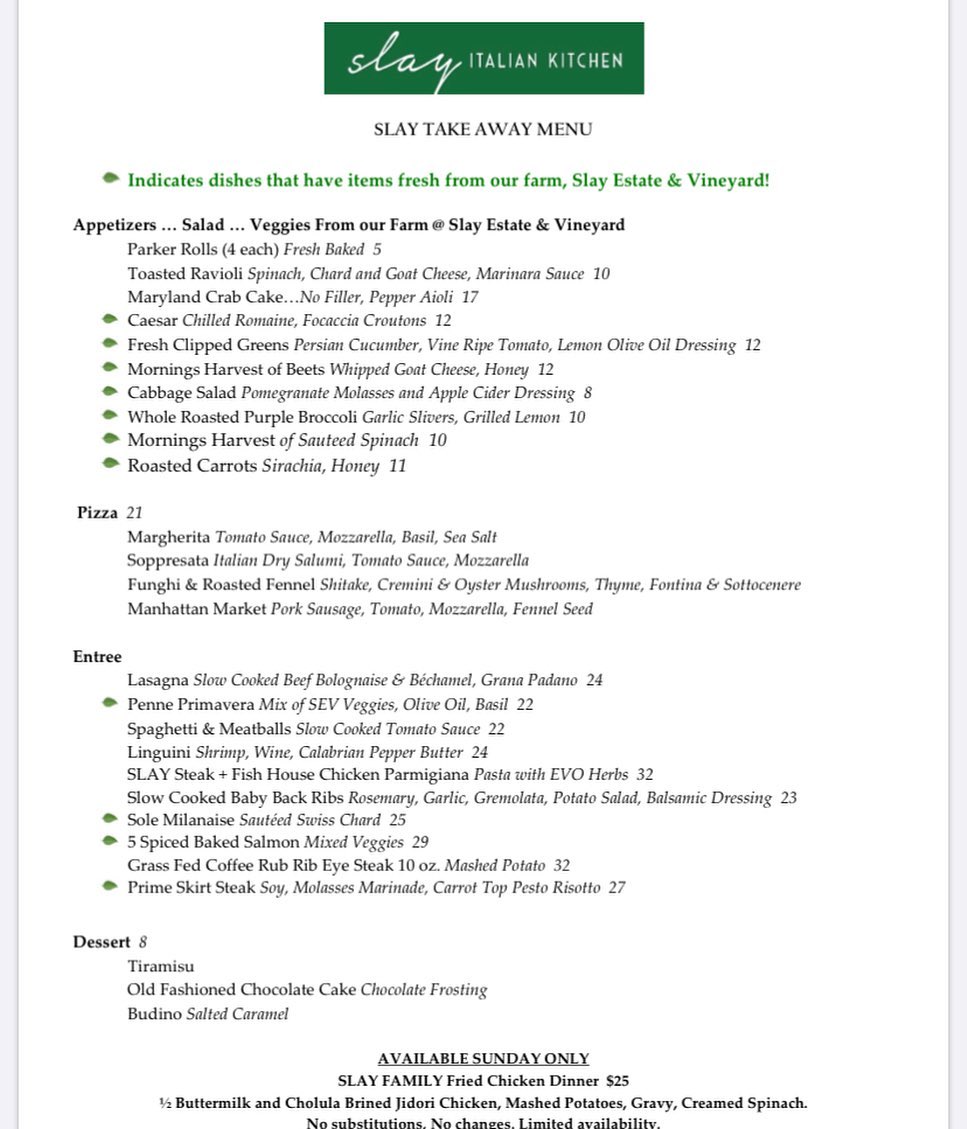 slay ITALIAN KITCHEN

SLAY TAKE AWAY MENU

Indicates dishes that have items fresh from our farm, Slay Estate & Vineyard!

Appetizers … Salad … Veggies From our Farm @ Slay Estate & Vineyard
Parker Rolls (4 each) Fresh Baked 5
Toasted Ravioli Spinach, Chard and Goat Cheese, Marinara Sauce 10
Maryland Crab Cake…No Filler, Pepper Aioli 17
Caesar Chilled Romaine, Focaccia Croutons 12
Fresh Clipped Greens Persian Cucumber, Vine Ripe Tomato, Lemon Olive Oil Dressing 12
Mornings Harvest of Beets Whipped Goat Cheese, Honey 12
Cabbage Salad Pomegranate Molasses and Apple Cider Dressing 8
Whole Roasted Purple Broccoli Garlic Slivers, Grilled Lemon 10
Mornings Harvest of Sauteed Spinach 10
Roasted Carrots Sirachia, Honey 11

Pizza 21
Margherita Tomato Sauce, Mozzarella, Basil, Sea Salt
Soppresata Italian Dry Salumi, Tomato Sauce, Mozzarella
Funghi & Roasted Fennel Shitake, Cremini & Oyster Mushrooms, Thyme, Fontina & Sottocenere
Manhattan Market Pork Sausage, Tomato, Mozzarella, Fennel Seed

Entree
Lasagna Slow Cooked Beef Bolognaise & Béchamel, Grana Padano 24
Penne Primavera Mix of SEV Veggies, Olive Oil, Basil 22
Spaghetti & Meatballs Slow Cooked Tomato Sauce 22
Linguini Shrimp, Wine, Calabrian Pepper Butter 24
SLAY Steak + Fish House Chicken Parmigiana Pasta with EVO Herbs 32
Slow Cooked Baby Back Ribs Rosemary, Garlic, Gremolata, Potato Salad, Balsamic Dressing 23
Sole Milanaise Sautéed Swiss Chard 25
5 Spiced Baked Salmon Mixed Veggies 29
Grass Fed Coffee Rub Rib Eye Steak 10 oz. Mashed Potato 32
Prime Skirt Steak Soy, Molasses Marinade, Carrot Top Pesto Risotto 27

Dessert 8
Tiramisu
Old Fashioned Chocolate Cake Chocolate Frosting
Budino Salted Caramel

AVAILABLE SUNDAY ONLY
SLAY FAMILY Fried Chicken Dinner $25
½ Buttermilk and Cholula Brined Jidori Chicken, Mashed Potatoes, Gravy, Creamed Spinach.
No substitutions. No changes. Limited availability.